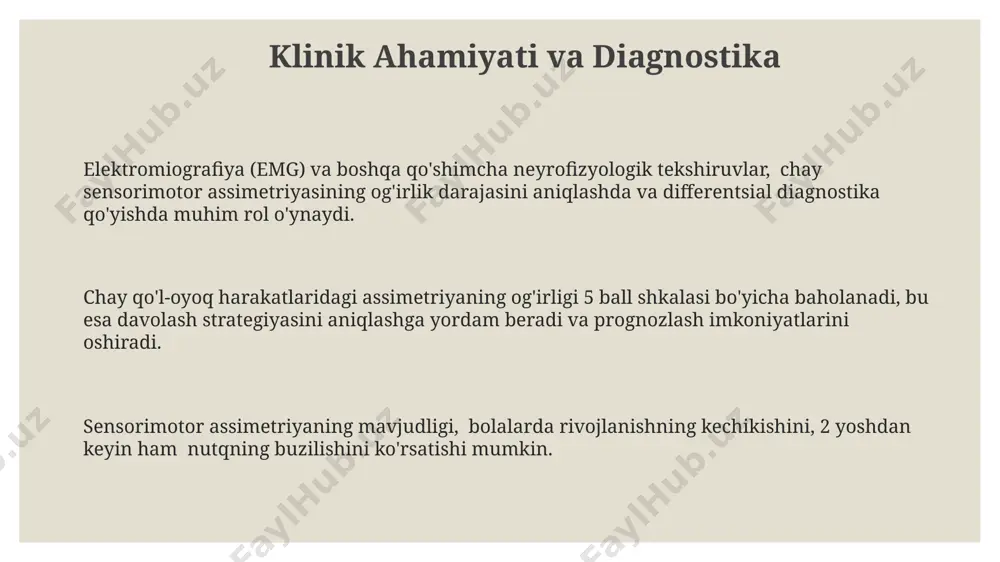 Klinik Ahamiyati va Diagnostika

Elektromiografiya (EMG) va boshqa qo'shimcha neyrofizyologik tekshiruvlar, chay sensorimotor assimetriyasining og'irlik darajasini aniqlashda va differentsial diagnostika qo'yishda muhim rol o'ynaydi.

Chay qo'l-oyoq harakatlaridagi assimetriyaning og'irligi 5 ball shkalasi bo'yicha baholanadi, bu esa davolash strategiyasini aniqlashga yordam beradi va prognozlash imkoniyatlarini oshiradi.

Sensorimotor assimetriyaning mavjudligi, bolalarda rivojlanishning kechikishini, 2 yoshdan keyin ham nutqning buzilishini ko'rsatishi mumkin.

FaylHub.uz FaylHub.uz FaylHub.uz FaylHub.uz FaylHub.uz FaylHub.uz